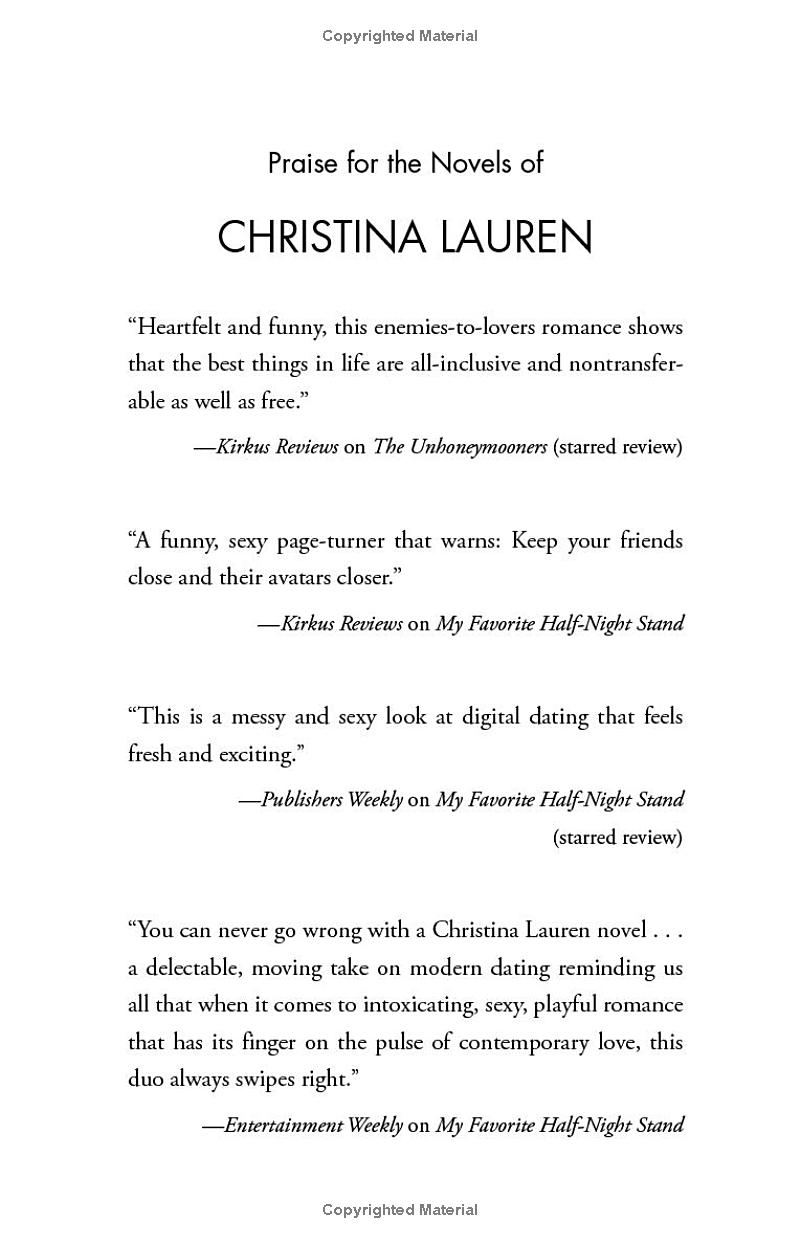 Copyrighted Material

Praise for the Novels of

CHRISTINA LAUREN

“Heartfelt and funny, this enemies-to-lovers romance shows that the best things in life are all-inclusive and nontransferable as well as free.”

—Kirkus Reviews on The Unhoneymooners (starred review)

“A funny, sexy page-turner that warns: Keep your friends close and their avatars closer.”

—Kirkus Reviews on My Favorite Half-Night Stand

“This is a messy and sexy look at digital dating that feels fresh and exciting.”

—Publishers Weekly on My Favorite Half-Night Stand (starred review)

“You can never go wrong with a Christina Lauren novel . . . a delectable, moving take on modern dating reminding us all that when it comes to intoxicating, sexy, playful romance that has its finger on the pulse of contemporary love, this duo always swipes right.”

—Entertainment Weekly on My Favorite Half-Night Stand

Copyrighted Material